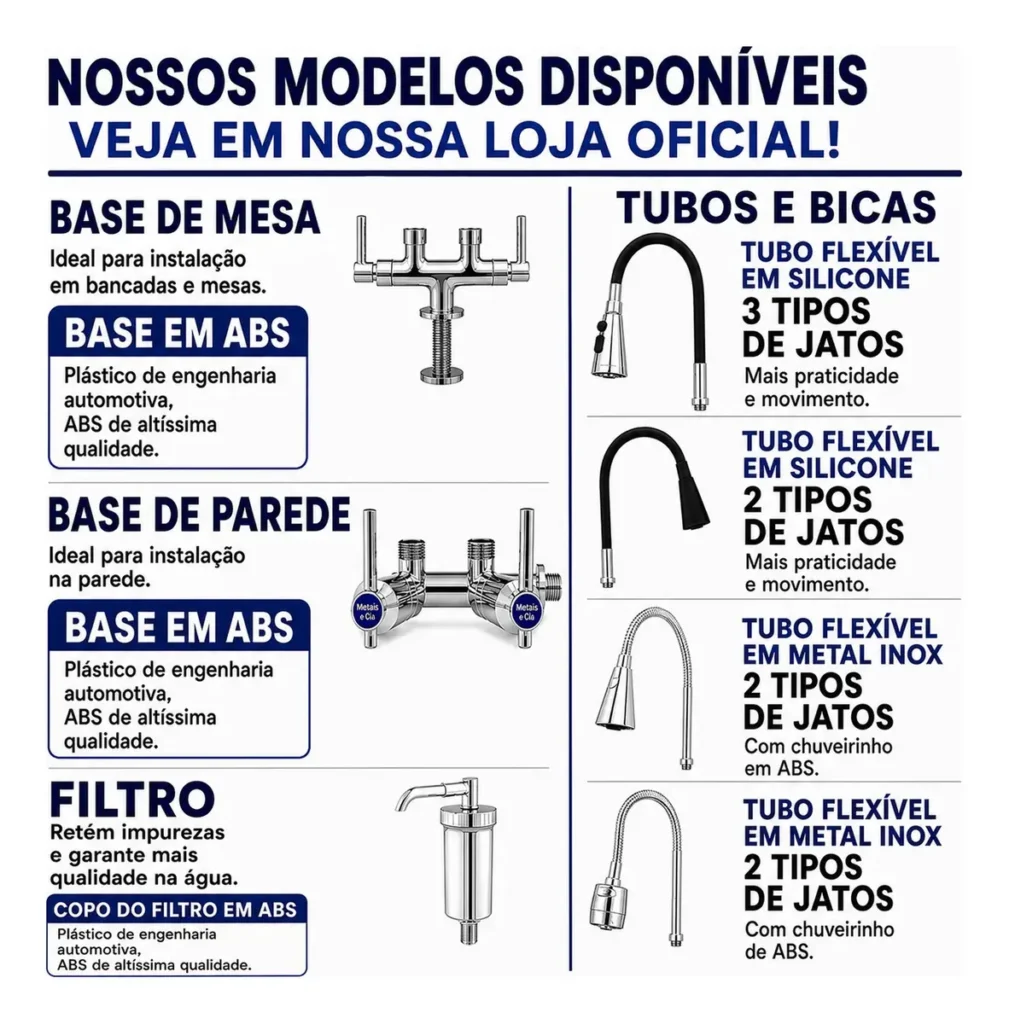 NOSSOS MODELOS DISPONÍVEIS
VEJA EM NOSSA LOJA OFICIAL!

BASE DE MESA
Ideal para instalação em bancadas e mesas.

BASE EM ABS
Plástico de engenharia automotiva, ABS de altíssima qualidade.

BASE DE PAREDE
Ideal para instalação na parede.

Metais e Cia

Metais e Cia

BASE EM ABS
Plástico de engenharia automotiva, ABS de altíssima qualidade.

FILTRO
Retém impurezas e garante mais qualidade na água.

COPO DO FILTRO EM ABS
Plástico de engenharia automotiva, ABS de altíssima qualidade.

TUBOS E BICAS

TUBO FLEXÍVEL EM SILICONE
3 TIPOS DE JATOS
Mais praticidade e movimento.

TUBO FLEXÍVEL EM SILICONE
2 TIPOS DE JATOS
Mais praticidade e movimento.

TUBO FLEXÍVEL EM METAL INOX
2 TIPOS DE JATOS
Com chuveirinho em ABS.

TUBO FLEXÍVEL EM METAL INOX
2 TIPOS DE JATOS
Com chuveirinho de ABS.